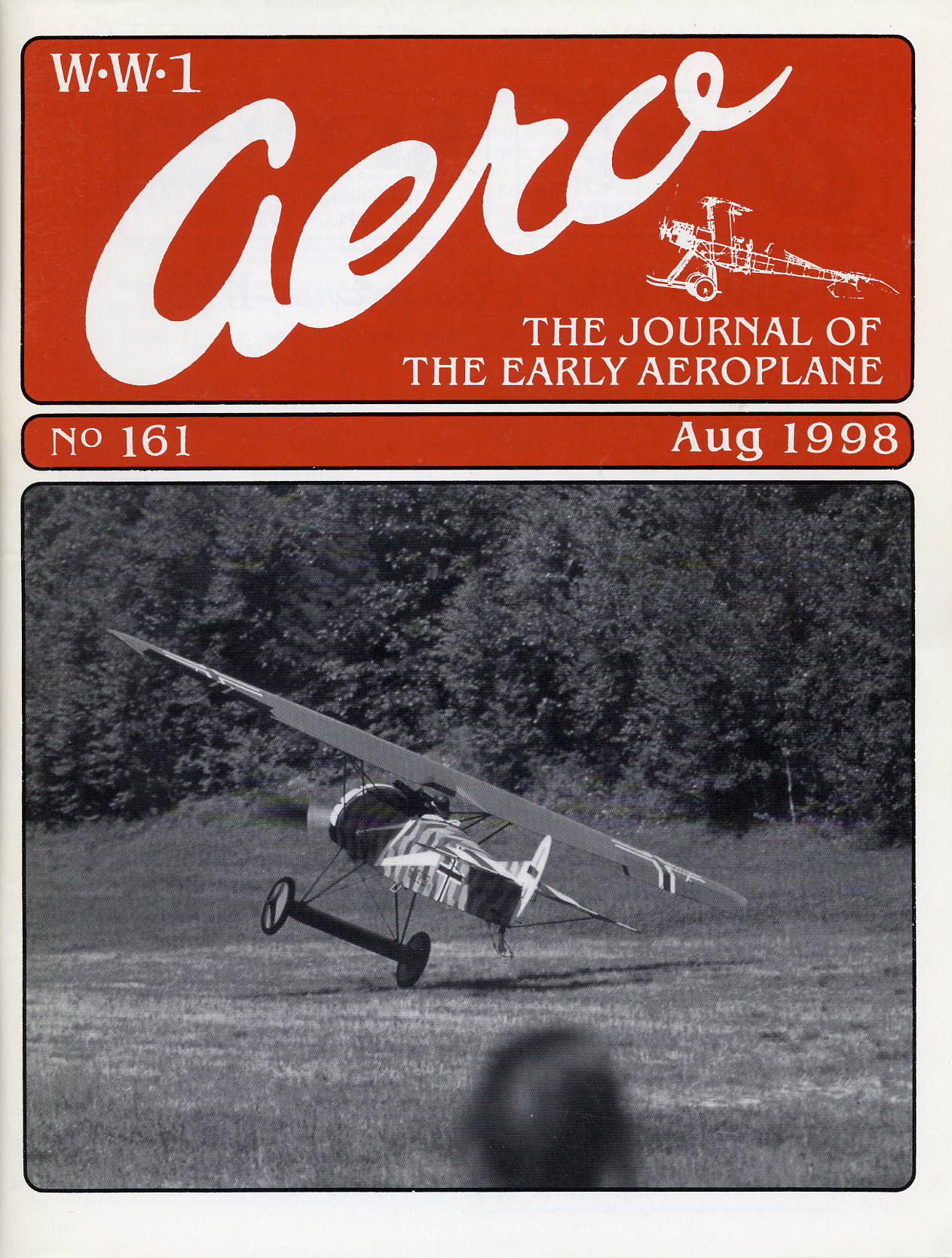 W·W·1

aero

THE JOURNAL OF
THE EARLY AEROPLANE

No 161

Aug 1998